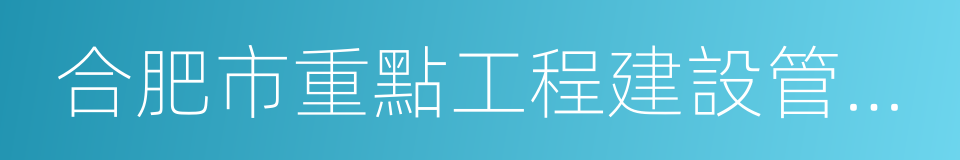 合肥市重點工程建設管...